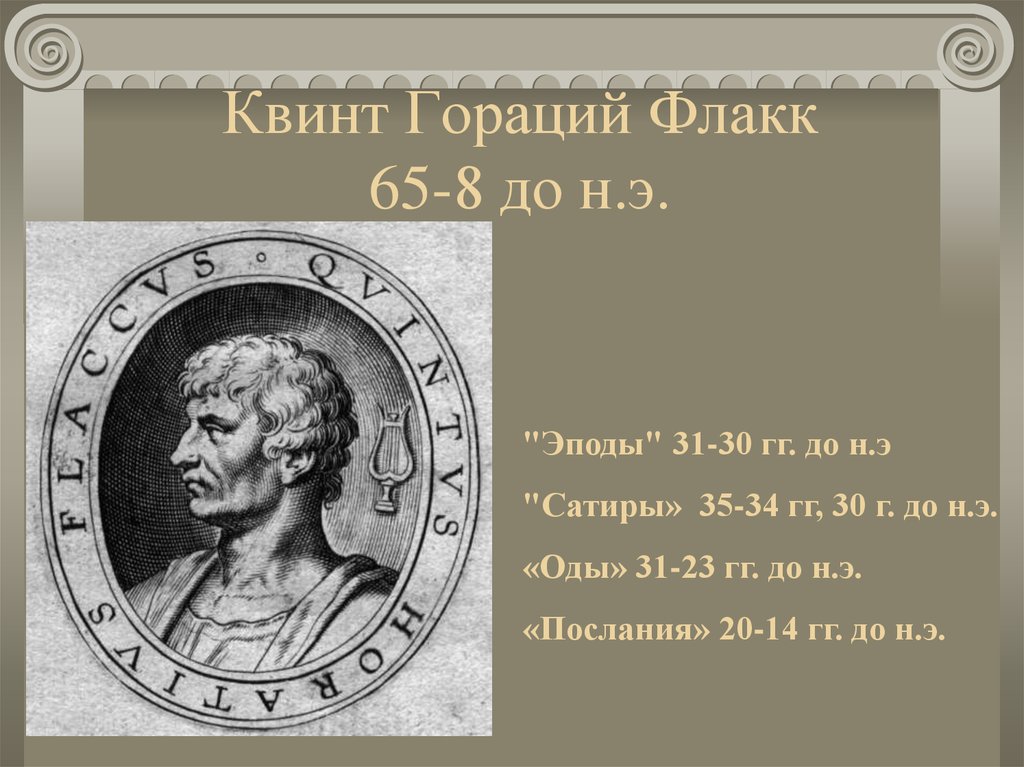 Квинт Гораций Флакк
65-8 до н.э.

QVINTVS HORATIVS FLACCVS

"Эподы" 31-30 гг. до н.э

"Сатиры» 35-34 гг, 30 г. до н.э.

«Оды» 31-23 гг. до н.э.

«Послания» 20-14 гг. до н.э.